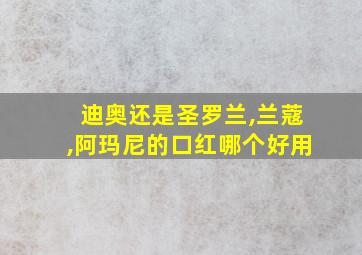 迪奥还是圣罗兰,兰蔻,阿玛尼的口红哪个好用